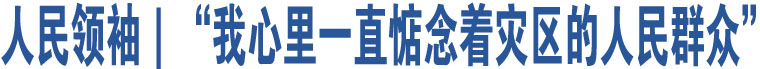 人民领袖｜“我心里一直惦念着灾区的人民群众”